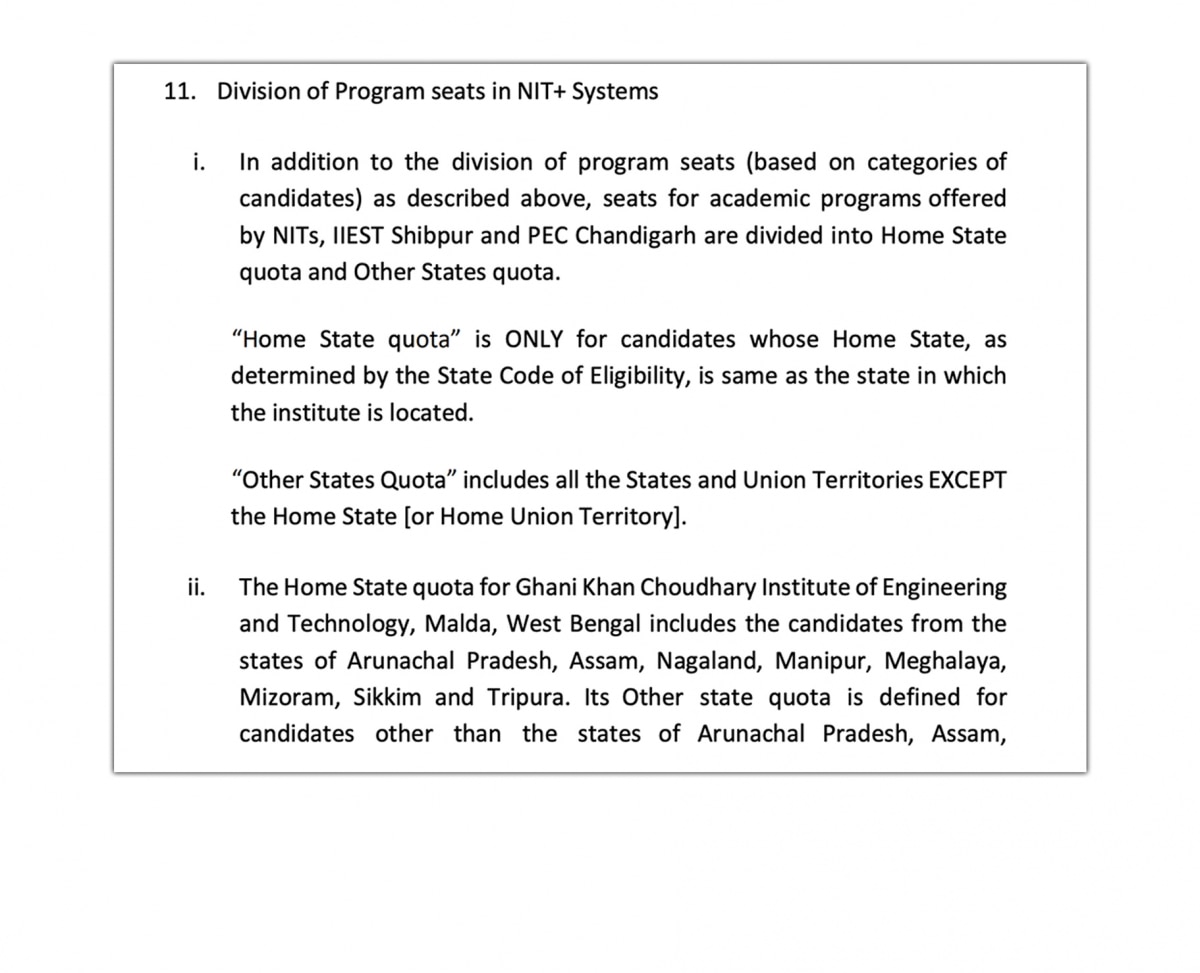 11. Division of Program seats in NIT+ Systems

i. In addition to the division of program seats (based on categories of candidates) as described above, seats for academic programs offered by NITs, IIEST Shibpur and PEC Chandigarh are divided into Home State quota and Other States quota.

“Home State quota” is ONLY for candidates whose Home State, as determined by the State Code of Eligibility, is same as the state in which the institute is located.

“Other States Quota” includes all the States and Union Territories EXCEPT the Home State [or Home Union Territory].

ii. The Home State quota for Ghani Khan Choudhary Institute of Engineering and Technology, Malda, West Bengal includes the candidates from the states of Arunachal Pradesh, Assam, Nagaland, Manipur, Meghalaya, Mizoram, Sikkim and Tripura. Its Other state quota is defined for candidates other than the states of Arunachal Pradesh, Assam,